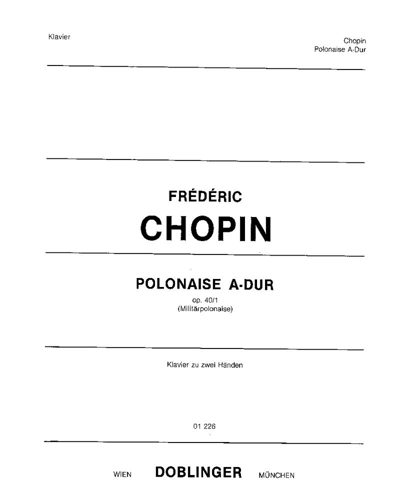 Klavier

Chopin
Polonaise A-Dur

FRÉDÉRIC
CHOPIN

POLONAISE A-DUR
op. 40/1
(Militärpolonaise)

Klavier zu zwei Händen

01 226

WIEN DOBLINGER MÜNCHEN